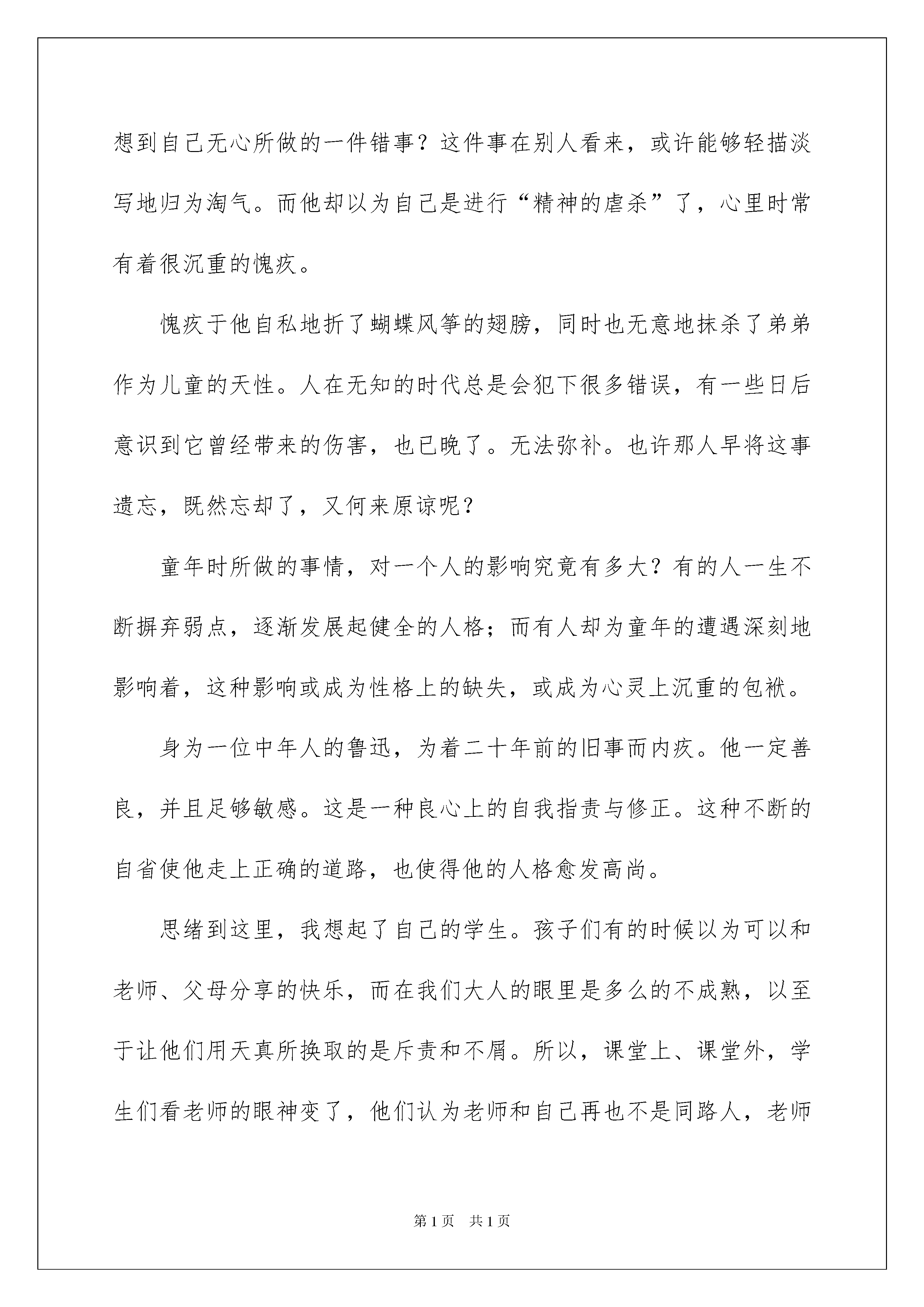 想到自己无心所做的一件错事？这件事在别人看来，或许能够轻描淡写地归为淘气。而他却以为自己是进行“精神的虐杀”了，心里时常有着很沉重的愧疚。

愧疚于他自私地折了蝴蝶风筝的翅膀，同时也无意地抹杀了弟弟作为儿童的天性。人在无知的时代总是会犯下很多错误，有一些日后意识到它曾经带来的伤害，也已晚了。无法弥补。也许那人早将这事遗忘，既然忘却了，又何来原谅呢？

童年时所做的事情，对一个人的影响究竟有多大？有的人一生不断摒弃弱点，逐渐发展起健全的人格；而有人却为童年的遭遇深刻地影响着，这种影响或成为性格上的缺失，或成为心灵上沉重的包袱。

身为一位中年人的鲁迅，为着二十年前的旧事而内疚。他一定善良，并且足够敏感。这是一种良心上的自我指责与修正。这种不断的自省使他走上正确的道路，也使得他的人格愈发高尚。

思绪到这里，我想起了自己的学生。孩子们有的时候以为可以和老师、父母分享的快乐，而在我们大人的眼里是多么的不成熟，以至于让他们用天真所换取的是斥责和不屑。所以，课堂上、课堂外，学生们看老师的眼神变了，他们认为老师和自己再也不是同路人，老师

第1页 共1页